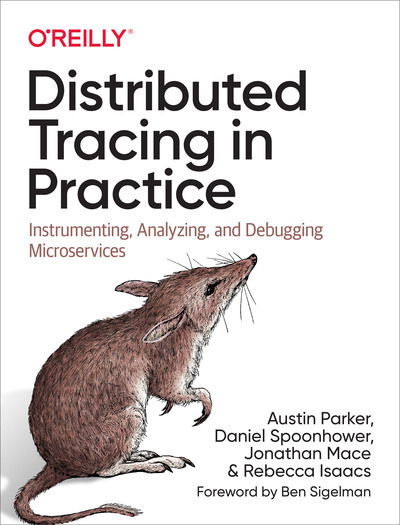 O'REILLY®

Distributed Tracing in Practice

Instrumenting, Analyzing, and Debugging Microservices

Austin Parker, Daniel Spoonhower, Jonathan Mace & Rebecca Isaacs

Foreword by Ben Sigelman